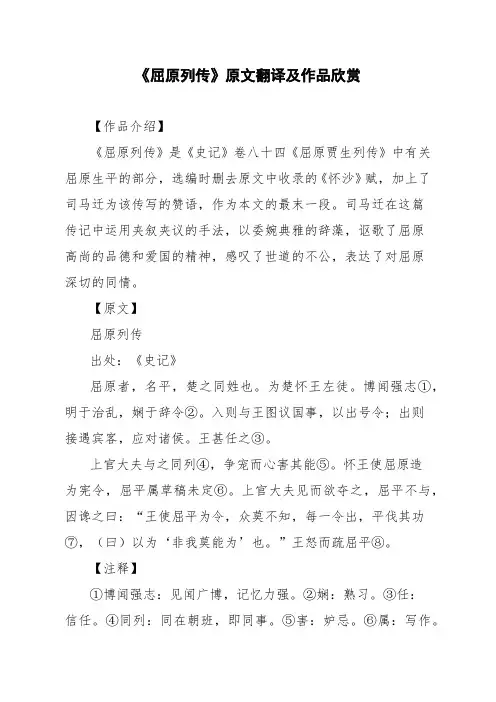 《屈原列传》原文翻译及作品欣赏

【作品介绍】

《屈原列传》是《史记》卷八十四《屈原贾生列传》中有关屈原生平的部分，选编时删去原文中收录的《怀沙》赋，加上了司马迁为该传写的赞语，作为本文的最末一段。司马迁在这篇传记中运用夹叙夹议的手法，以委婉典雅的辞藻，讴歌了屈原高尚的品德和爱国的精神，感叹了世道的不公，表达了对屈原深切的同情。

【原文】

屈原列传

出处：《史记》

屈原者，名平，楚之同姓也。为楚怀王左徒。博闻强志①，明于治乱，娴于辞令②。入则与王图议国事，以出号令；出则接遇宾客，应对诸侯。王甚任之③。

上官大夫与之同列④，争宠而心害其能⑤。怀王使屈原造为宪令，屈平属草稿未定⑥。上官大夫见而欲夺之，屈平不与，因谗之曰：“王使屈平为令，众莫不知，每一令出，平伐其功⑦，（曰）以为‘非我莫能为’也。”王怒而疏屈平⑧。

【注释】

①博闻强志：见闻广博，记忆力强。②娴：熟习。③任：信任。④同列：同在朝班，即同事。⑤害：妒忌。⑥属：写作。